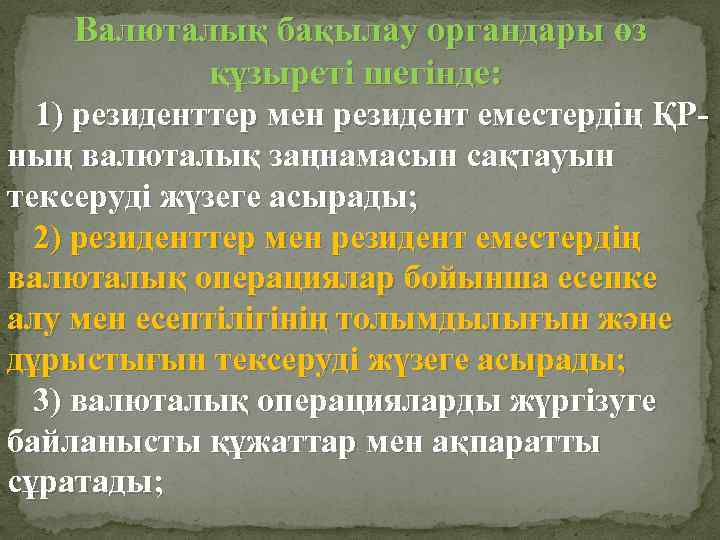 Валюталық бақылау органдары өз құзыреті шегінде:

1) резиденттер мен резидент еместердің ҚР-ның валюталық заңнамасын сақтауын тексеруді жүзеге асырады;

2) резиденттер мен резидент еместердің валюталық операциялар бойынша есепке алу мен есептілігінің толымдылығын және дұрыстығын тексеруді жүзеге асырады;

3) валюталық операцияларды жүргізуге байланысты құжаттар мен ақпаратты сұратады;